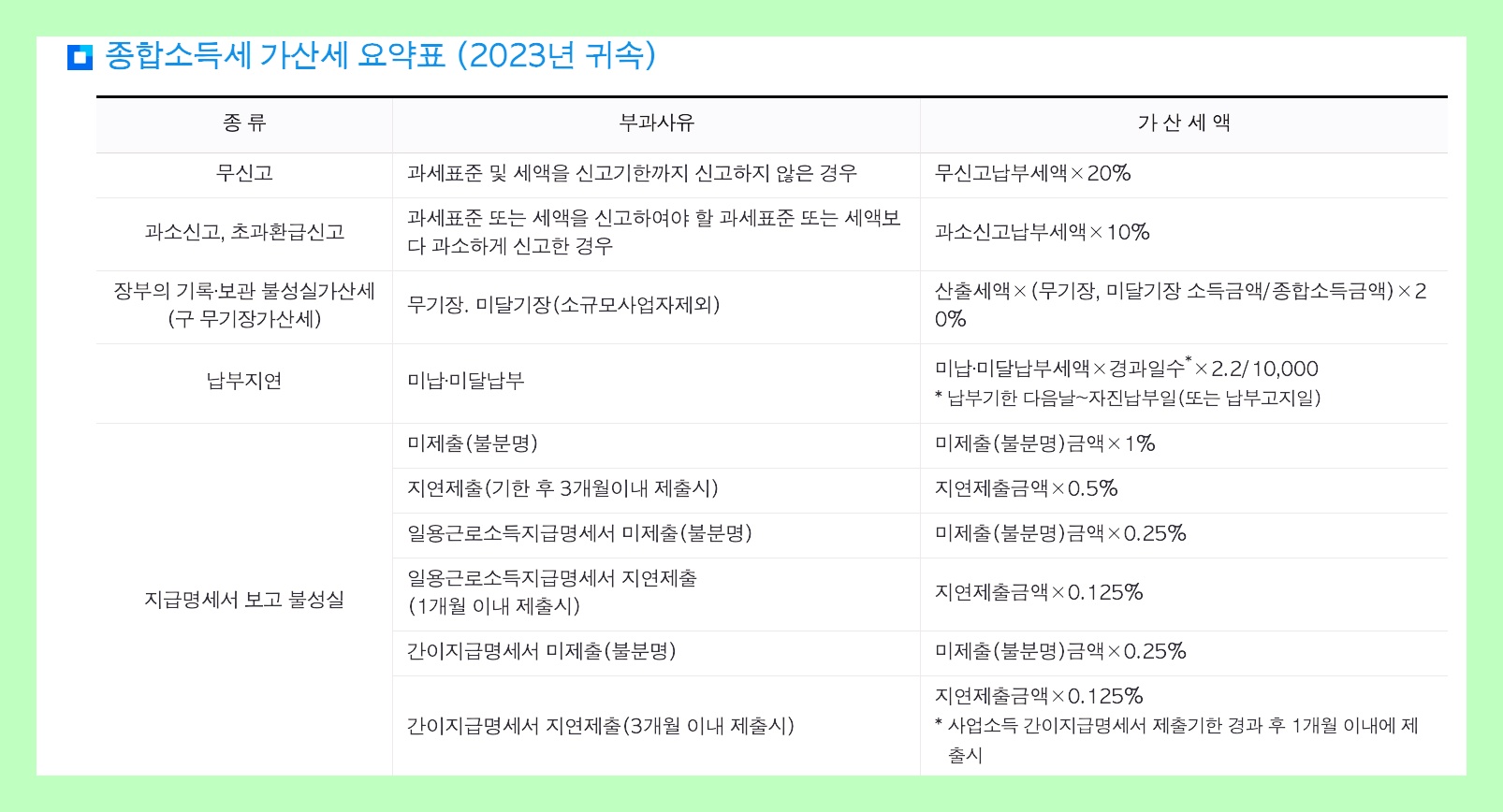 종합소득세 가산세 요약표 (2023년 귀속)

| 종 류 | 부과사유 | 가 산 세 액 |
|---|---|---|
| 무신고 | 과세표준 및 세액을 신고기한까지 신고하지 않은 경우 | 무신고납부세액×20% |
| 과소신고, 초과환급신고 | 과세표준 또는 세액을 신고하여야 할 과세표준 또는 세액보다 과소하게 신고한 경우 | 과소신고납부세액×10% |
| 장부의 기록·보관 불성실가산세 (구 무기장가산세) | 무기장. 미달기장(소규모사업자제외) | 산출세액×(무기장, 미달기장 소득금액/종합소득금액)×20% |
| 납부지연 | 미납·미달납부 | 미납·미달납부세액×경과일수$^{*}$×2.2/10,000 * 납부기한 다음날~자진납부일(또는 납부고지일) |
| 지급명세서 보고 불성실 | 미제출(불분명) | 미제출(불분명)금액×1% |
|  | 지연제출(기한 후 3개월이내 제출시) | 지연제출금액×0.5% |
|  | 일용근로소득지급명세서 미제출(불분명) | 미제출(불분명)금액×0.25% |
|  | 일용근로소득지급명세서 지연제출 (1개월 이내 제출시) | 지연제출금액×0.125% |
|  | 간이지급명세서 미제출(불분명) | 미제출(불분명)금액×0.25% |
|  | 간이지급명세서 지연제출(3개월 이내 제출시) | 지연제출금액×0.125% * 사업소득 간이지급명세서 제출기한 경과 후 1개월 이내에 제출시 |